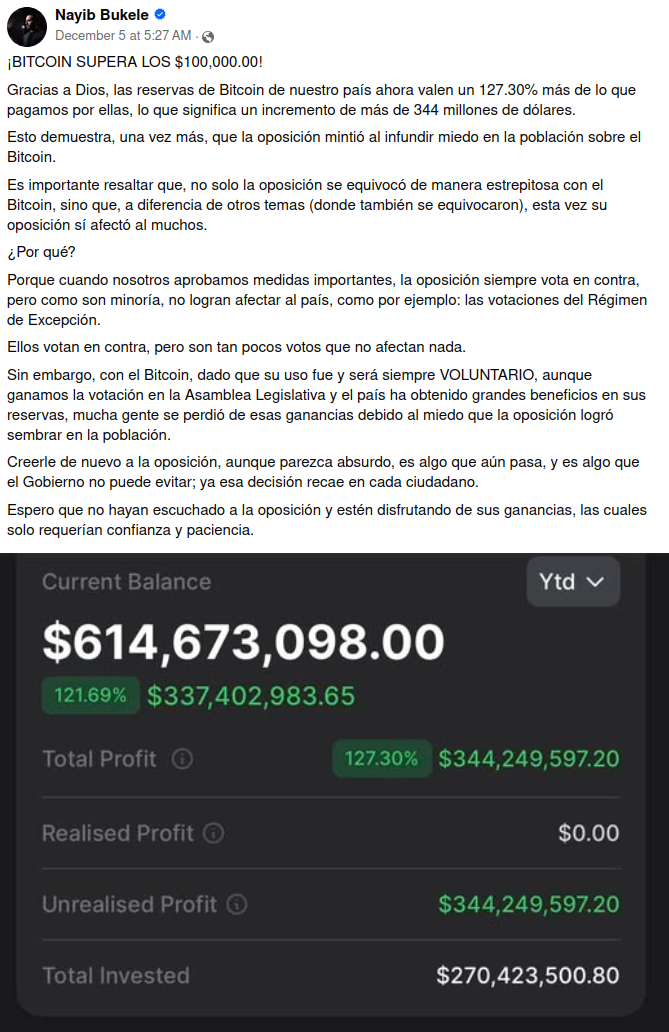 Nayib Bukele
December 5 at 5:27 AM ·

¡BITCOIN SUPERA LOS $100,000.00!

Gracias a Dios, las reservas de Bitcoin de nuestro país ahora valen un 127.30% más de lo que pagamos por ellas, lo que significa un incremento de más de 344 millones de dólares.

Esto demuestra, una vez más, que la oposición mintió al infundir miedo en la población sobre el Bitcoin.

Es importante resaltar que, no solo la oposición se equivocó de manera estrepitosa con el Bitcoin, sino que, a diferencia de otros temas (donde también se equivocaron), esta vez su oposición sí afectó al muchos.

¿Por qué?

Porque cuando nosotros aprobamos medidas importantes, la oposición siempre vota en contra, pero como son minoría, no logran afectar al país, como por ejemplo: las votaciones del Régimen de Excepción.

Ellos votan en contra, pero son tan pocos votos que no afectan nada.

Sin embargo, con el Bitcoin, dado que su uso fue y será siempre VOLUNTARIO, aunque ganamos la votación en la Asamblea Legislativa y el país ha obtenido grandes beneficios en sus reservas, mucha gente se perdió de esas ganancias debido al miedo que la oposición logró sembrar en la población.

Creerle de nuevo a la oposición, aunque parezca absurdo, es algo que aún pasa, y es algo que el Gobierno no puede evitar; ya esa decisión recae en cada ciudadano.

Espero que no hayan escuchado a la oposición y estén disfrutando de sus ganancias, las cuales solo requerían confianza y paciencia.

Current Balance
Ytd
$614,673,098.00
121.69% $337,402,983.65
Total Profit 127.30% $344,249,597.20
Realised Profit $0.00
Unrealised Profit $344,249,597.20
Total Invested $270,423,500.80